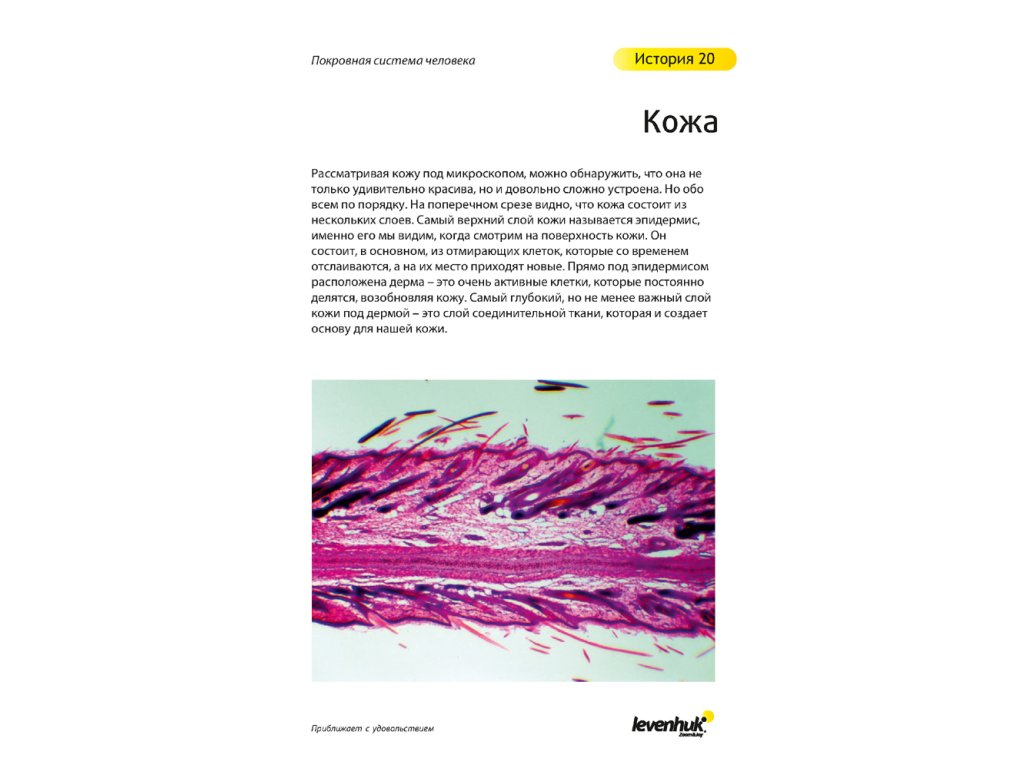 Покровная система человека

История 20

Кожа

Рассматривая кожу под микроскопом, можно обнаружить, что она не только удивительно красива, но и довольно сложно устроена. Но обо всем по порядку. На поперечном срезе видно, что кожа состоит из нескольких слоев. Самый верхний слой кожи называется эпидермис, именно его мы видим, когда смотрим на поверхность кожи. Он состоит, в основном, из отмирающих клеток, которые со временем отслаиваются, а на их место приходят новые. Прямо под эпидермисом расположена дерма – это очень активные клетки, которые постоянно делятся, возобновляя кожу. Самый глубокий, но не менее важный слой кожи под дермой – это слой соединительной ткани, которая и создает основу для нашей кожи.

Приближает с удовольствием

levenhuk
Zoom&Joy